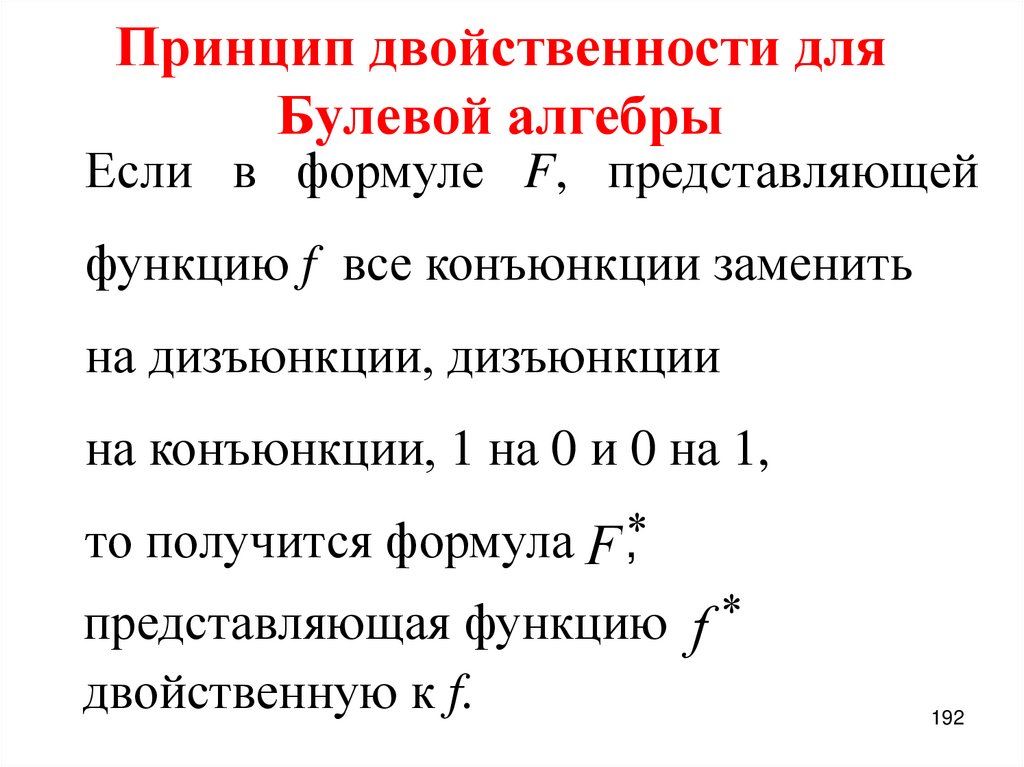 Принцип двойственности для Булевой алгебры

Если в формуле $F$, представляющей функцию $f$ все конъюнкции заменить на дизъюнкции, дизъюнкции на конъюнкции, 1 на 0 и 0 на 1, то получится формула $F^*$, представляющая функцию $f^*$ двойственную к $f$.

192